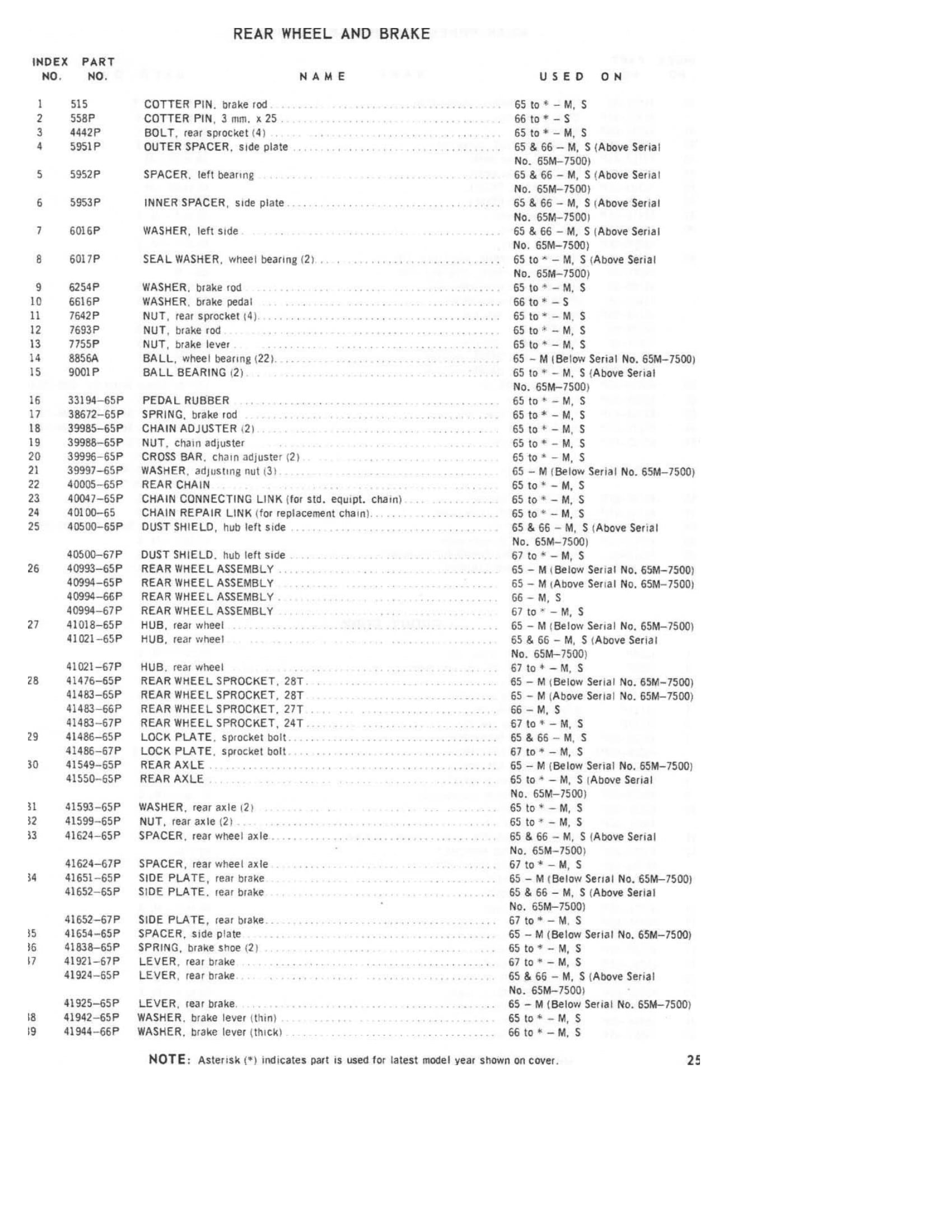 REAR WHEEL AND BRAKE

| INDEX NO. | PART NO. | NAME | USED ON |
|---|---|---|---|
| 1 | 515 | COTTER PIN, brake rod | 65 to * – M, S |
| 2 | 558P | COTTER PIN, 3 mm. x 25 | 66 to * – S |
| 3 | 4442P | BOLT, rear sprocket (4) | 65 to * – M, S |
| 4 | 5951P | OUTER SPACER, side plate | 65 & 66 – M, S (Above Serial No. 65M–7500) |
| 5 | 5952P | SPACER, left bearing | 65 & 66 – M, S (Above Serial No. 65M–7500) |
| 6 | 5953P | INNER SPACER, side plate | 65 & 66 – M, S (Above Serial No. 65M–7500) |
| 7 | 6016P | WASHER, left side | 65 & 66 – M, S (Above Serial No. 65M–7500) |
| 8 | 6017P | SEAL WASHER, wheel bearing (2) | 65 to * – M, S (Above Serial No. 65M–7500) |
| 9 | 6254P | WASHER, brake rod | 65 to * – M, S |
| 10 | 6616P | WASHER, brake pedal | 66 to * – S |
| 11 | 7642P | NUT, rear sprocket (4) | 65 to * – M, S |
| 12 | 7693P | NUT, brake rod | 65 to * – M, S |
| 13 | 7755P | NUT, brake lever | 65 to * – M, S |
| 14 | 8856A | BALL, wheel bearing (22) | 65 – M (Below Serial No. 65M–7500) |
| 15 | 9001P | BALL BEARING (2) | 65 to * – M, S (Above Serial No. 65M–7500) |
| 16 | 33194–65P | PEDAL RUBBER | 65 to * – M, S |
| 17 | 38672–65P | SPRING, brake rod | 65 to * – M, S |
| 18 | 39985–65P | CHAIN ADJUSTER (2) | 65 to * – M, S |
| 19 | 39988–65P | NUT, chain adjuster | 65 to * – M, S |
| 20 | 39996–65P | CROSS BAR, chain adjuster (2) | 65 to * – M, S |
| 21 | 39997–65P | WASHER, adjusting nut (3) | 65 – M (Below Serial No. 65M–7500) |
| 22 | 40005–65P | REAR CHAIN | 65 to * – M, S |
| 23 | 40047–65P | CHAIN CONNECTING LINK (for std. equipt. chain) | 65 to * – M, S |
| 24 | 40100–65 | CHAIN REPAIR LINK (for replacement chain) | 65 to * – M, S |
| 25 | 40500–65P | DUST SHIELD, hub left side | 65 & 66 – M, S (Above Serial No. 65M–7500) |
| | 40500–67P | DUST SHIELD, hub left side | 67 to * – M, S |
| 26 | 40993–65P | REAR WHEEL ASSEMBLY | 65 – M (Below Serial No. 65M–7500) |
| | 40994–65P | REAR WHEEL ASSEMBLY | 65 – M (Above Serial No. 65M–7500) |
| | 40994–66P | REAR WHEEL ASSEMBLY | 66 – M, S |
| | 40994–67P | REAR WHEEL ASSEMBLY | 67 to * – M, S |
| 27 | 41018–65P | HUB, rear wheel | 65 – M (Below Serial No. 65M–7500) |
| | 41021–65P | HUB, rear wheel | 65 & 66 – M, S (Above Serial No. 65M–7500) |
| | 41021–67P | HUB, rear wheel | 67 to * – M, S |
| 28 | 41476–65P | REAR WHEEL SPROCKET, 28T | 65 – M (Below Serial No. 65M–7500) |
| | 41483–65P | REAR WHEEL SPROCKET, 28T | 65 – M (Above Serial No. 65M–7500) |
| | 41483–66P | REAR WHEEL SPROCKET, 27T | 66 – M, S |
| | 41483–67P | REAR WHEEL SPROCKET, 24T | 67 to * – M, S |
| 29 | 41486–65P | LOCK PLATE, sprocket bolt | 65 & 66 – M, S |
| | 41486–67P | LOCK PLATE, sprocket bolt | 67 to * – M, S |
| 30 | 41549–65P | REAR AXLE | 65 – M (Below Serial No. 65M–7500) |
| | 41550–65P | REAR AXLE | 65 to * – M, S (Above Serial No. 65M–7500) |
| 31 | 41593–65P | WASHER, rear axle (2) | 65 to * – M, S |
| 32 | 41599–65P | NUT, rear axle (2) | 65 to * – M, S |
| 33 | 41624–65P | SPACER, rear wheel axle | 65 & 66 – M, S (Above Serial No. 65M–7500) |
| | 41624–67P | SPACER, rear wheel axle | 67 to * – M, S |
| 34 | 41651–65P | SIDE PLATE, rear brake | 65 – M (Below Serial No. 65M–7500) |
| | 41652–65P | SIDE PLATE, rear brake | 65 & 66 – M, S (Above Serial No. 65M–7500) |
| | 41652–67P | SIDE PLATE, rear brake | 67 to * – M, S |
| 35 | 41654–65P | SPACER, side plate | 65 – M (Below Serial No. 65M–7500) |
| 36 | 41838–65P | SPRING, brake shoe (2) | 65 to * – M, S |
| 37 | 41921–67P | LEVER, rear brake | 67 to * – M, S |
| | 41924–65P | LEVER, rear brake | 65 & 66 – M, S (Above Serial No. 65M–7500) |
| | 41925–65P | LEVER, rear brake | 65 – M (Below Serial No. 65M–7500) |
| 38 | 41942–65P | WASHER, brake lever (thin) | 65 to * – M, S |
| 39 | 41944–66P | WASHER, brake lever (thick) | 66 to * – M, S |

NOTE: Asterisk (*) indicates part is used for latest model year shown on cover.

25